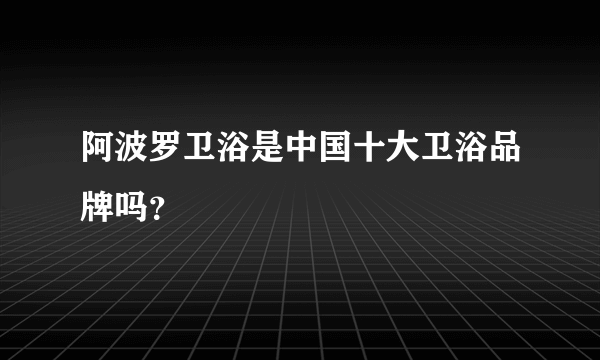 阿波罗卫浴是中国十大卫浴品牌吗?